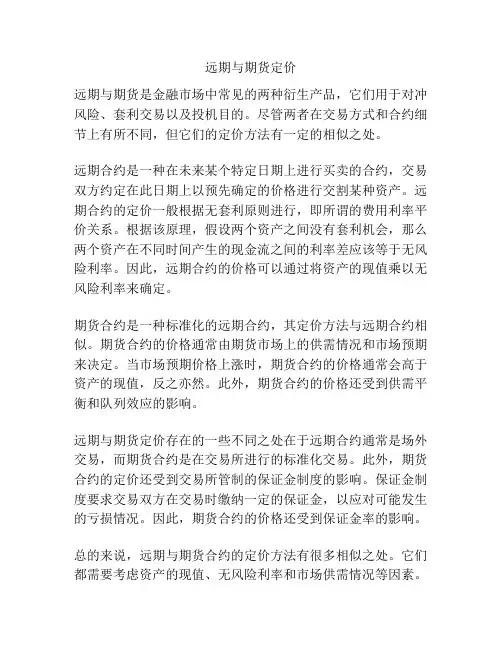 远期与期货定价

远期与期货是金融市场中常见的两种衍生产品，它们用于对冲风险、套利交易以及投机目的。尽管两者在交易方式和合约细节上有所不同，但它们的定价方法有一定的相似之处。

远期合约是一种在未来某个特定日期上进行买卖的合约，交易双方约定在此日期上以预先确定的价格进行交割某种资产。远期合约的定价一般根据无套利原则进行，即所谓的费用利率平价关系。根据该原理，假设两个资产之间没有套利机会，那么两个资产在不同时间产生的现金流之间的利率差应该等于无风险利率。因此，远期合约的价格可以通过将资产的现值乘以无风险利率来确定。

期货合约是一种标准化的远期合约，其定价方法与远期合约相似。期货合约的价格通常由期货市场上的供需情况和市场预期来决定。当市场预期价格上涨时，期货合约的价格通常会高于资产的现值，反之亦然。此外，期货合约的价格还受到供需平衡和队列效应的影响。

远期与期货定价存在的一些不同之处在于远期合约通常是场外交易，而期货合约是在交易所进行的标准化交易。此外，期货合约的定价还受到交易所管制的保证金制度的影响。保证金制度要求交易双方在交易时缴纳一定的保证金，以应对可能发生的亏损情况。因此，期货合约的价格还受到保证金率的影响。

总的来说，远期与期货合约的定价方法有很多相似之处。它们都需要考虑资产的现值、无风险利率和市场供需情况等因素。